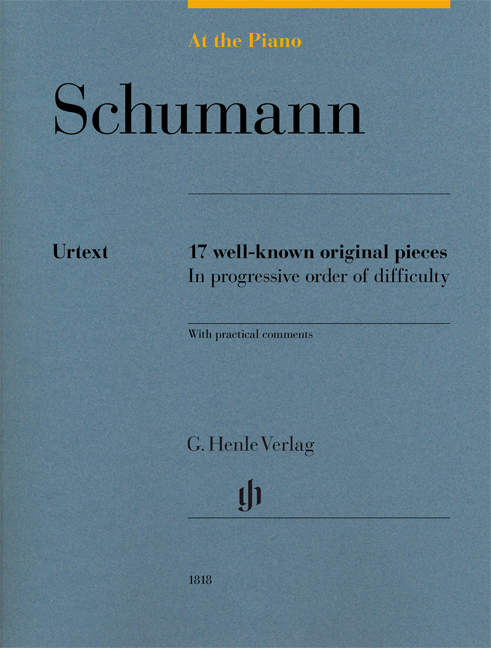 At the Piano

Schumann

Urtext

17 well-known original pieces
In progressive order of difficulty

With practical comments

G. Henle Verlag

gh

1818